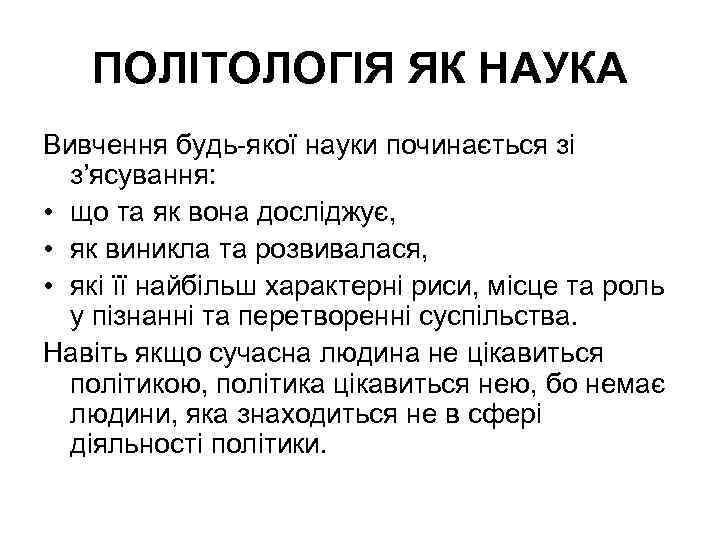 ПОЛІТОЛОГІЯ ЯК НАУКА

Вивчення будь-якої науки починається зі з'ясування:
• що та як вона досліджує,
• як виникла та розвивалася,
• які її найбільш характерні риси, місце та роль у пізнанні та перетворенні суспільства.

Навіть якщо сучасна людина не цікавиться політикою, політика цікавиться нею, бо немає людини, яка знаходиться не в сфері діяльності політики.